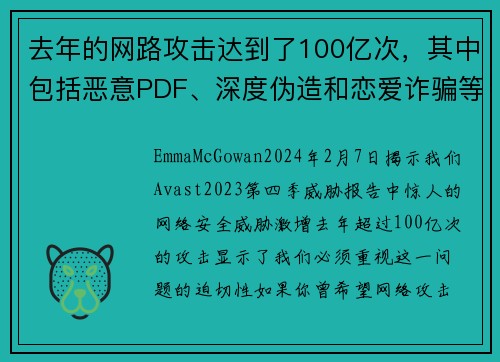 去年的网路攻击达到了100亿次，其中包括恶意PDF、深度伪造和恋爱诈骗等

EmmaMcGowan2024年2月7日揭示我们Avast2023第四季威胁报告中惊人的网络安全威胁激增去年超过100亿次的攻击显示了我们必须重视这一问题的迫切性如果你曾希望网络攻击